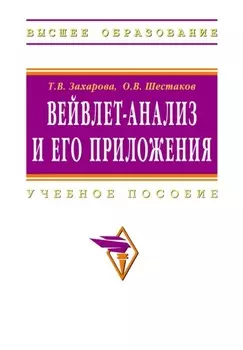 ВЫСШЕЕ ОБРАЗОВАНИЕ

Т.В. Захарова, О.В. Шестаков

ВЕЙВЛЕТ-АНАЛИЗ И ЕГО ПРИЛОЖЕНИЯ

УЧЕБНОЕ ПОСОБИЕ